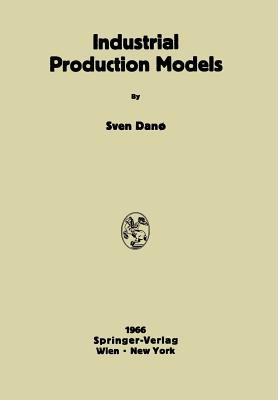 Industrial Production Models

By

Sven Danø

1966
Springer-Verlag
Wien · New York